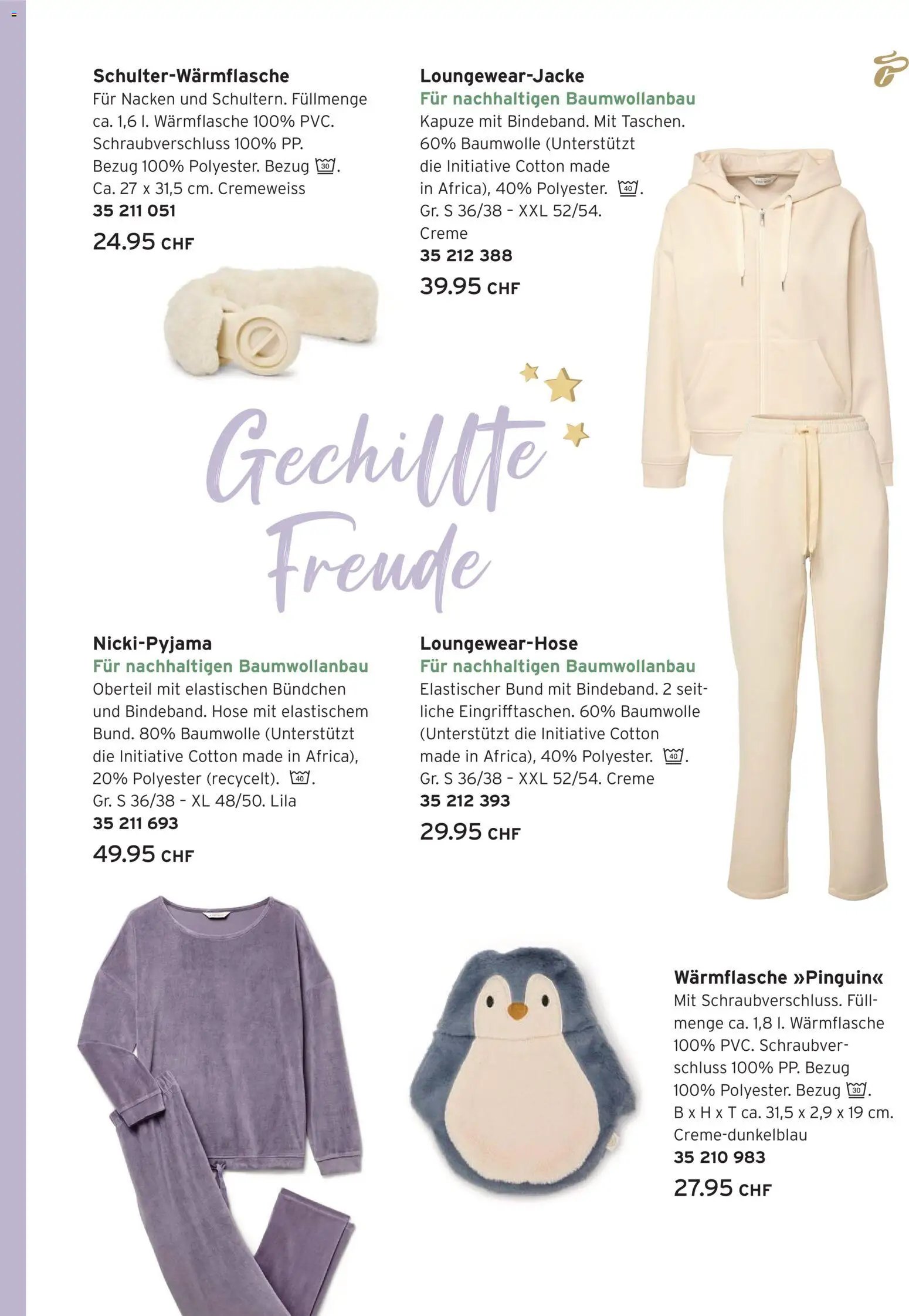 Schulter-Wärmflasche
Für Nacken und Schultern. Füllmenge ca. 1,6 l. Wärmflasche 100% PVC. Schraubverschluss 100% PP. Bezug 100% Polyester. Bezug 30. Ca. 27 x 31,5 cm. Cremeweiss
35 211 051
24.95 CHF

Loungewear-Jacke
Für nachhaltigen Baumwollanbau
Kapuze mit Bindeband. Mit Taschen. 60% Baumwolle (Unterstützt die Initiative Cotton made in Africa), 40% Polyester. 40. Gr. S 36/38 – XXL 52/54. Creme
35 212 388
39.95 CHF

Gechillte Freude

Nicki-Pyjama
Für nachhaltigen Baumwollanbau
Oberteil mit elastischen Bündchen und Bindeband. Hose mit elastischem Bund. 80% Baumwolle (Unterstützt die Initiative Cotton made in Africa), 20% Polyester (recycelt). 40. Gr. S 36/38 – XL 48/50. Lila
35 211 693
49.95 CHF

Loungewear-Hose
Für nachhaltigen Baumwollanbau
Elastischer Bund mit Bindeband. 2 seitliche Eingrifftaschen. 60% Baumwolle (Unterstützt die Initiative Cotton made in Africa), 40% Polyester. 40. Gr. S 36/38 – XXL 52/54. Creme
35 212 393
29.95 CHF

Wärmflasche »Pinguin«
Mit Schraubverschluss. Füllmenge ca. 1,8 l. Wärmflasche 100% PVC. Schraubverschluss 100% PP. Bezug 100% Polyester. Bezug 30. B x H x T ca. 31,5 x 2,9 x 19 cm. Creme-dunkelblau
35 210 983
27.95 CHF